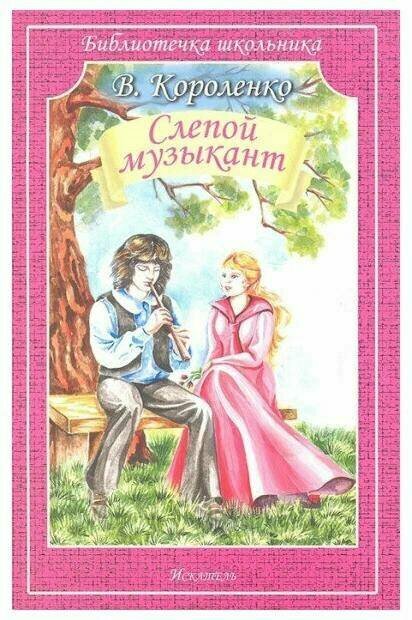 Библиотечка школьника

В. Короленко

Слепой музыкант

Искатель